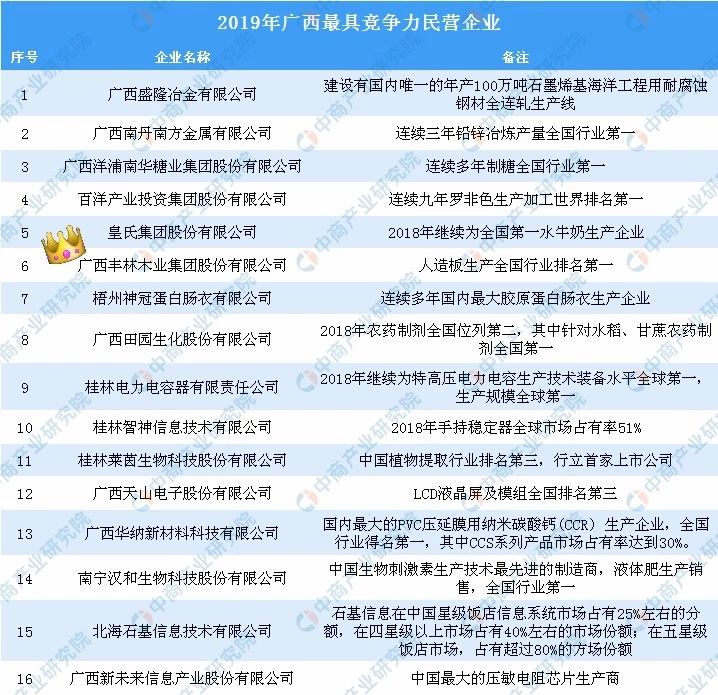 2019年广西最具竞争力民营企业

| 序号 | 企业名称 | 备注 |
|---|---|---|
| 1 | 广西盛隆冶金有限公司 | 建设有国内唯一的年产100万吨石墨烯基海洋工程用耐腐蚀钢材全连轧生产线 |
| 2 | 广西南丹南方金属有限公司 | 连续三年铅锌冶炼产量全国行业第一 |
| 3 | 广西洋浦南华糖业集团股份有限公司 | 连续多年制糖全国行业第一 |
| 4 | 百洋产业投资集团股份有限公司 | 连续九年罗非色生产加工世界排名第一 |
| 5 | 皇氏集团股份有限公司 | 2018年继续为全国第一水牛奶生产企业 |
| 6 | 广西丰林木业集团股份有限公司 | 人造板生产全国行业排名第一 |
| 7 | 梧州神冠蛋白肠衣有限公司 | 连续多年国内最大胶原蛋白肠衣生产企业 |
| 8 | 广西田园生化股份有限公司 | 2018年农药制剂全国位列第二，其中针对水稻、甘蔗农药制剂全国第一 |
| 9 | 桂林电力电容器有限责任公司 | 2018年继续为特高压电力电容生产技术装备水平全球第一，生产规模全球第一 |
| 10 | 桂林智神信息技术有限公司 | 2018年手持稳定器全球市场占有率51% |
| 11 | 桂林莱茵生物科技股份有限公司 | 中国植物提取行业排名第三，行立首家上市公司 |
| 12 | 广西天山电子股份有限公司 | LCD液晶屏及模组全国排名第三 |
| 13 | 广西华纳新材料科技有限公司 | 国内最大的PVC压延膜用纳米碳酸钙（CCR）生产企业，全国行业得名第一，其中CCS系列产品市场占有率达到30%。 |
| 14 | 南宁汉和生物科技股份有限公司 | 中国生物刺激素生产技术最先进的制造商，液体肥生产销售，全国行业第一 |
| 15 | 北海石基信息技术有限公司 | 石基信息在中国星级饭店信息系统市场占有25%左右的分额，在四星级以上市场占有40%左右的市场份额；在五星级饭店市场，占有超过80%的方场份额 |
| 16 | 广西新未来信息产业股份有限公司 | 中国最大的压敏电阻芯片生产商 |

中商产业研究院